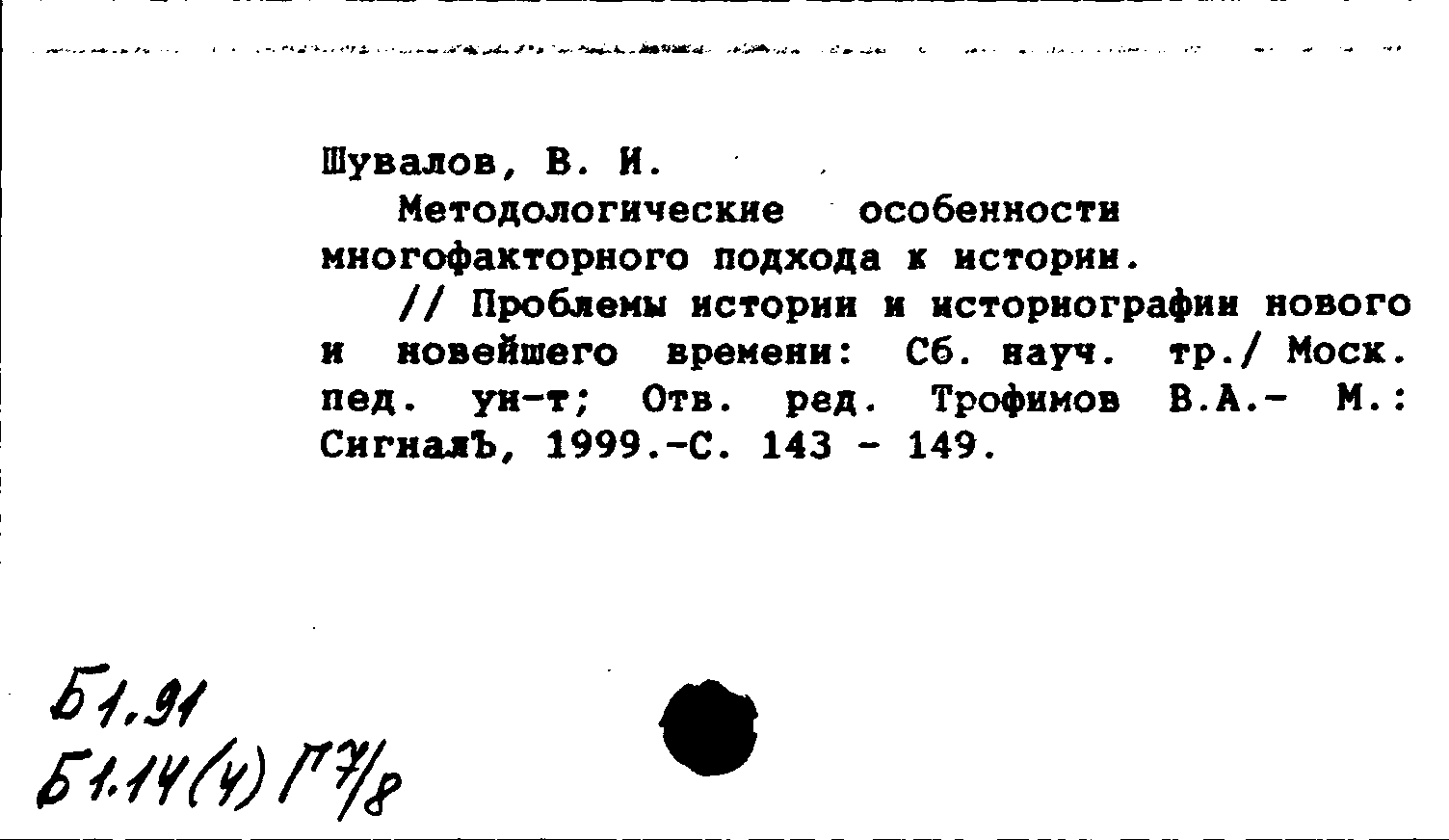 Шувалов, В. И.
Методологические особенности многофакторного подхода к истории.
// Проблемы истории и историографии нового и новейшего времени: Сб. науч. тр./ Моск. пед. ун-т; Отв. ред. Трофимов В.А.- М.: СигналЪ, 1999.-С. 143 - 149.

Б1.91
Б1.14(4) Г7/8